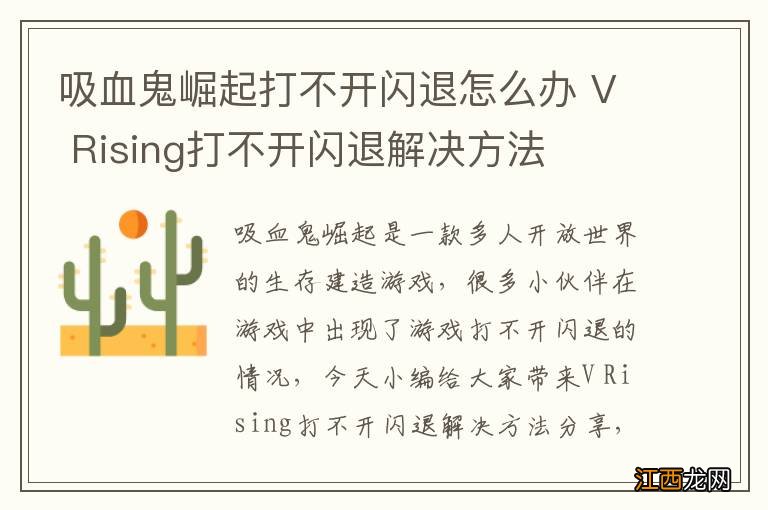 吸血鬼崛起打不开闪退怎么办 V Rising打不开闪退解决方法

吸血鬼崛起是一款多人开放世界的生存建造游戏，很多小伙伴在游戏中出现了游戏打不开闪退的情况，今天小编给大家带来V Rising打不开闪退解决方法分享，

江西龙网